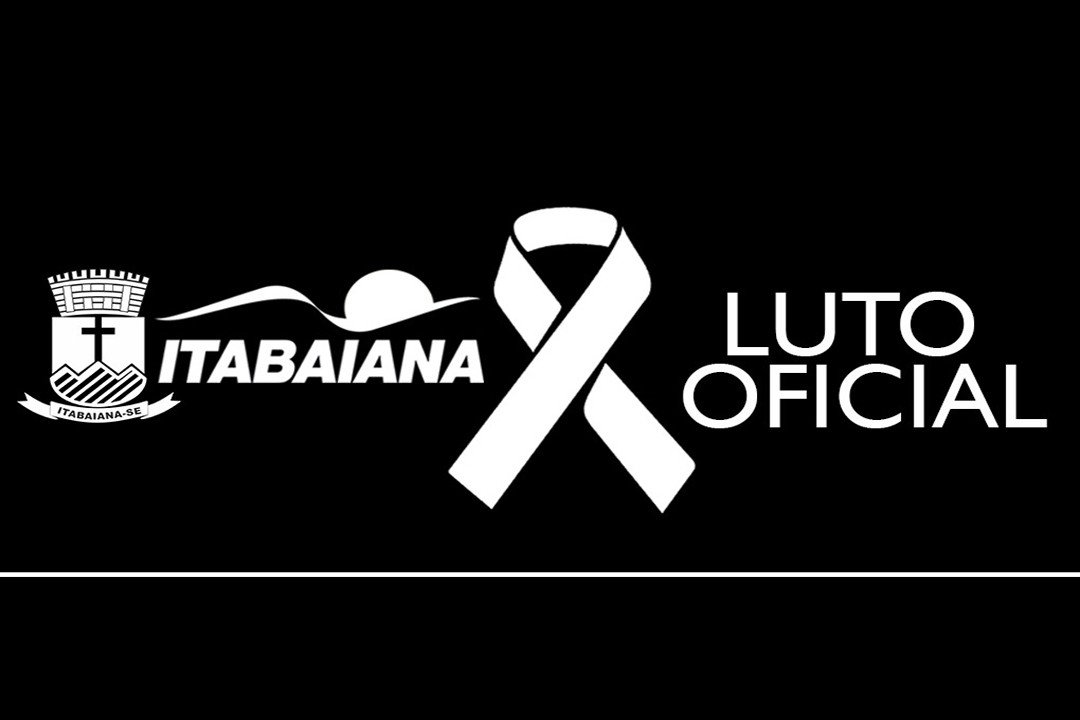 ITABAIANA-SE
ITABAIANA

LUTO
OFICIAL